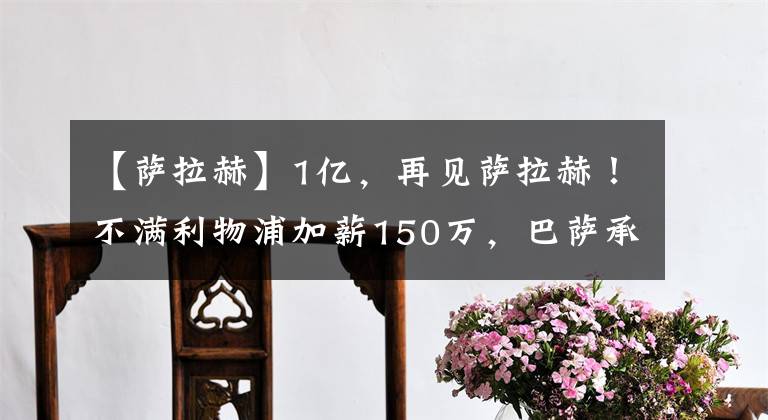 【萨拉赫】1亿，再见萨拉赫！不满利物浦加薪150万，巴萨承